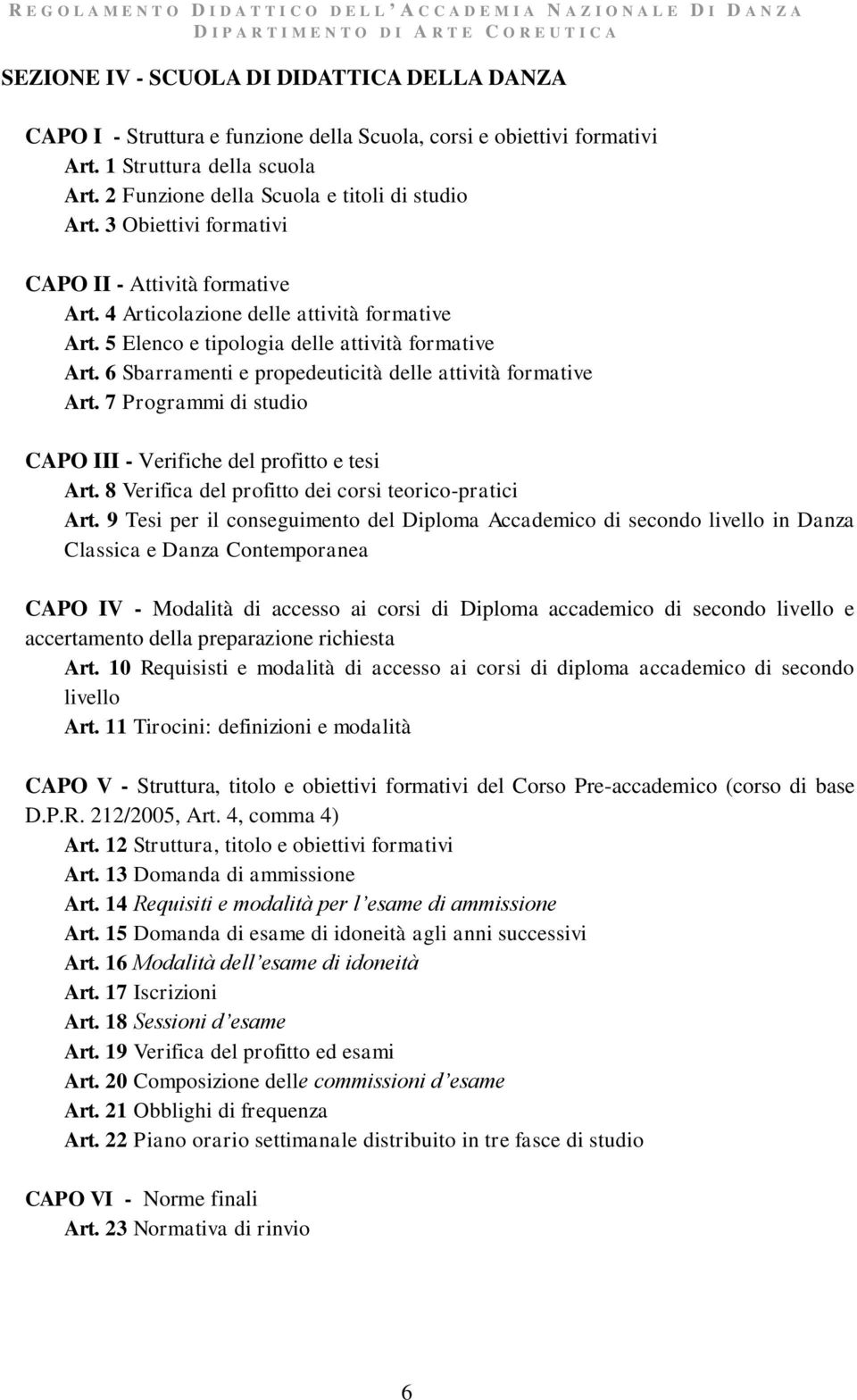 REGOLAMENTO DIDATTICO DELL'ACCADEMIA NAZIONALE DI DANZA
DIPARTIMENTO DI ARTE COREUTICA

SEZIONE IV - SCUOLA DI DIDATTICA DELLA DANZA

CAPO I - Struttura e funzione della Scuola, corsi e obiettivi formativi
Art. 1 Struttura della scuola
Art. 2 Funzione della Scuola e titoli di studio
Art. 3 Obiettivi formativi

CAPO II - Attività formative
Art. 4 Articolazione delle attività formative
Art. 5 Elenco e tipologia delle attività formative
Art. 6 Sbarramenti e propedeuticità delle attività formative
Art. 7 Programmi di studio

CAPO III - Verifiche del profitto e tesi
Art. 8 Verifica del profitto dei corsi teorico-pratici
Art. 9 Tesi per il conseguimento del Diploma Accademico di secondo livello in Danza Classica e Danza Contemporanea

CAPO IV - Modalità di accesso ai corsi di Diploma accademico di secondo livello e accertamento della preparazione richiesta
Art. 10 Requisisti e modalità di accesso ai corsi di diploma accademico di secondo livello
Art. 11 Tirocini: definizioni e modalità

CAPO V - Struttura, titolo e obiettivi formativi del Corso Pre-accademico (corso di base D.P.R. 212/2005, Art. 4, comma 4)
Art. 12 Struttura, titolo e obiettivi formativi
Art. 13 Domanda di ammissione
Art. 14 Requisiti e modalità per l'esame di ammissione
Art. 15 Domanda di esame di idoneità agli anni successivi
Art. 16 Modalità dell'esame di idoneità
Art. 17 Iscrizioni
Art. 18 Sessioni d'esame
Art. 19 Verifica del profitto ed esami
Art. 20 Composizione delle commissioni d'esame
Art. 21 Obblighi di frequenza
Art. 22 Piano orario settimanale distribuito in tre fasce di studio

CAPO VI - Norme finali
Art. 23 Normativa di rinvio

6